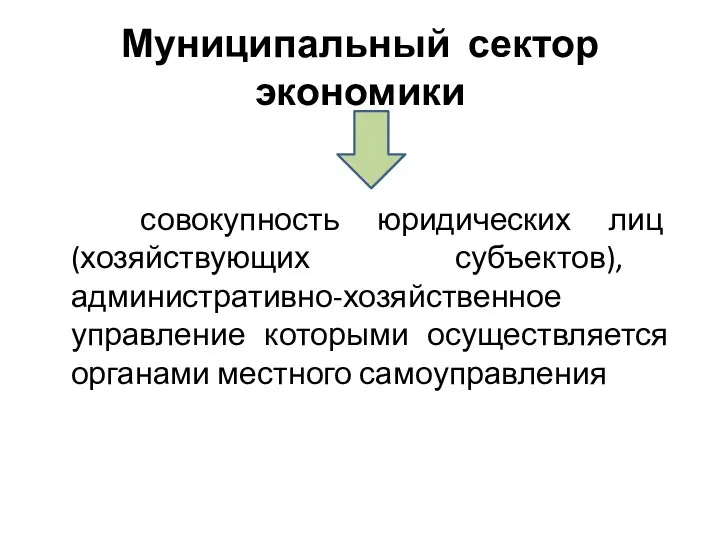 Муниципальный сектор экономики

совокупность юридических лиц (хозяйствующих субъектов), административно-хозяйственное управление которыми осуществляется органами местного самоуправления